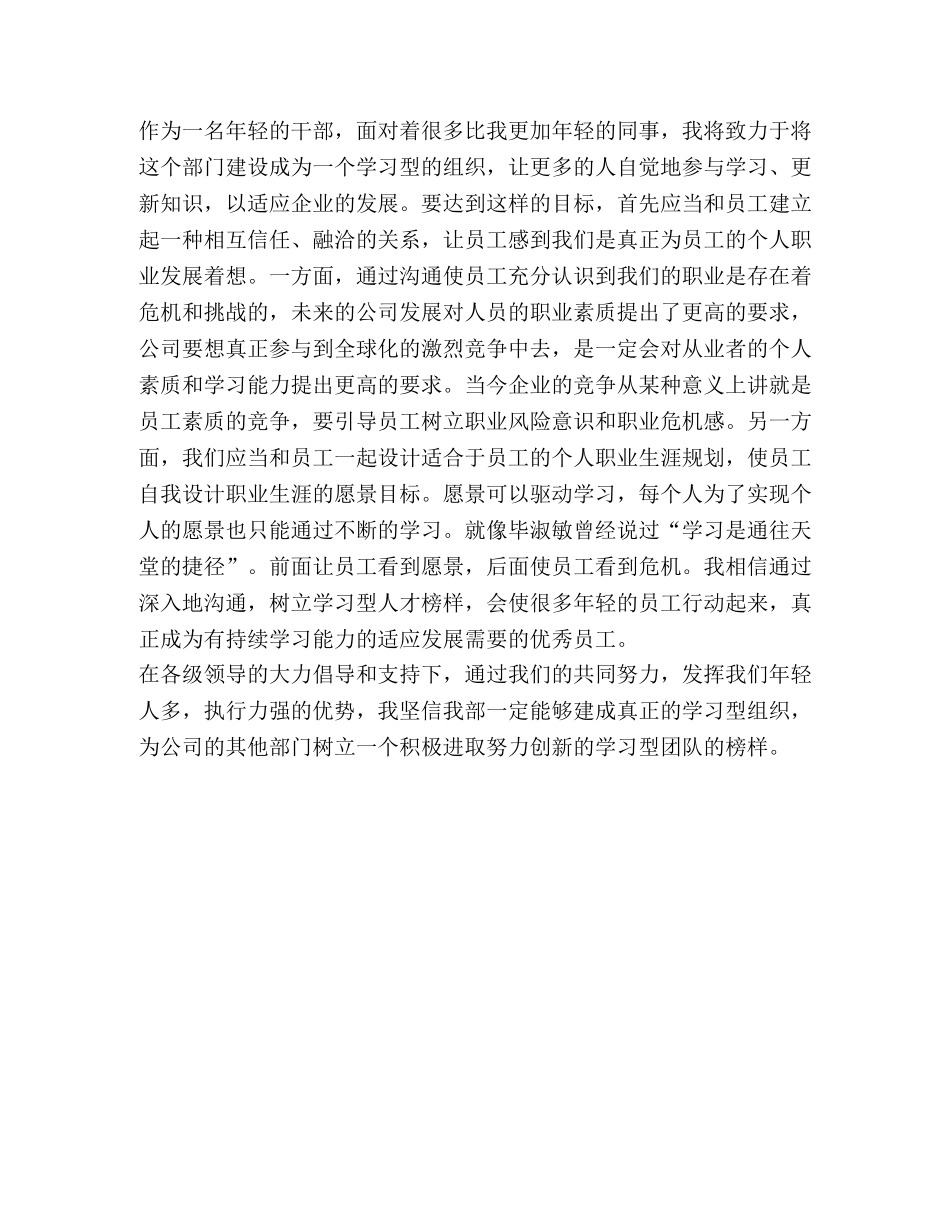 作为一名年轻的干部，面对着很多比我更加年轻的同事，我将致力于将这个部门建设成为一个学习型的组织，让更多的人自觉地参与学习、更新知识，以适应企业的发展。要达到这样的目标，首先应当和员工建立起一种相互信任、融洽的关系，让员工感到我们是真正为员工的个人职业发展着想。一方面，通过沟通使员工充分认识到我们的职业是存在着危机和挑战的，未来的公司发展对人员的职业素质提出了更高的要求，公司要想真正参与到全球化的激烈竞争中去，是一定会对从业者的个人素质和学习能力提出更高的要求。当今企业的竞争从某种意义上讲就是员工素质的竞争，要引导员工树立职业风险意识和职业危机感。另一方面，我们应当和员工一起设计适合于员工的个人职业生涯规划，使员工自我设计职业生涯的愿景目标。愿景可以驱动学习，每个人为了实现个人的愿景也只能通过不断的学习。就像毕淑敏曾经说过“学习是通往天堂的捷径”。前面让员工看到愿景，后面使员工看到危机。我相信通过深入地沟通，树立学习型人才榜样，会使很多年轻的员工行动起来，真正成为有持续学习能力的适应发展需要的优秀员工。
在各级领导的大力倡导和支持下，通过我们的共同努力，发挥我们年轻人多，执行力强的优势，我坚信我部一定能够建成真正的学习型组织，为公司的其他部门树立一个积极进取努力创新的学习型团队的榜样。